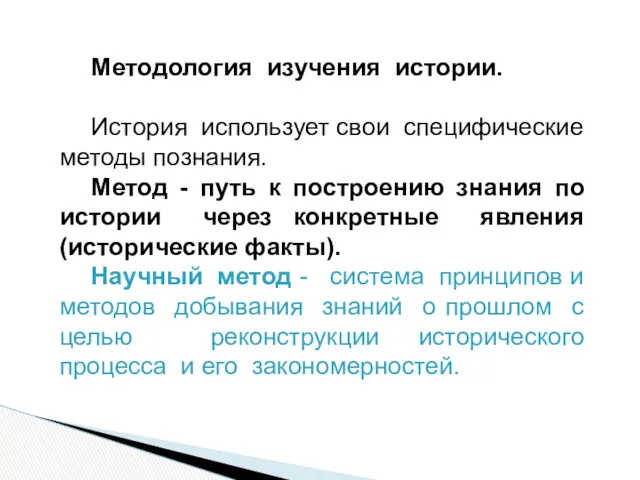 Методология изучения истории.

История использует свои специфические методы познания.

Метод - путь к построению знания по истории через конкретные явления (исторические факты).

Научный метод - система принципов и методов добывания знаний о прошлом с целью реконструкции исторического процесса и его закономерностей.